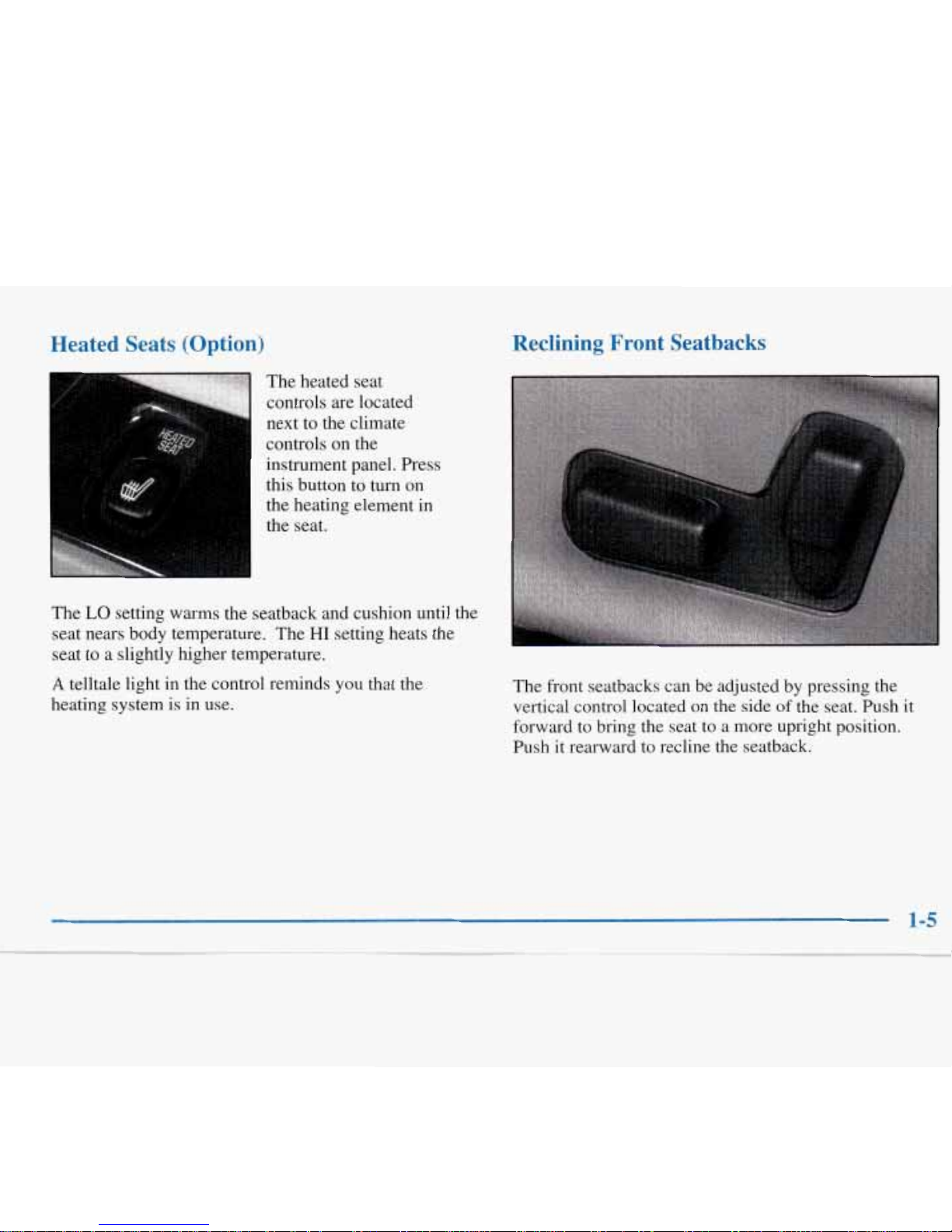 Heated Seats (Option)

HEATED SEAT

The heated seat controls are located next to the climate controls on the instrument panel. Press this button to turn on the heating element in the seat.

The LO setting warms the seatback and cushion until the seat nears body temperature. The HI setting heats the seat to a slightly higher temperature.

A telltale light in the control reminds you that the heating system is in use.

Reclining Front Seatbacks

The front seatbacks can be adjusted by pressing the vertical control located on the side of the seat. Push it forward to bring the seat to a more upright position. Push it rearward to recline the seatback.

1-5